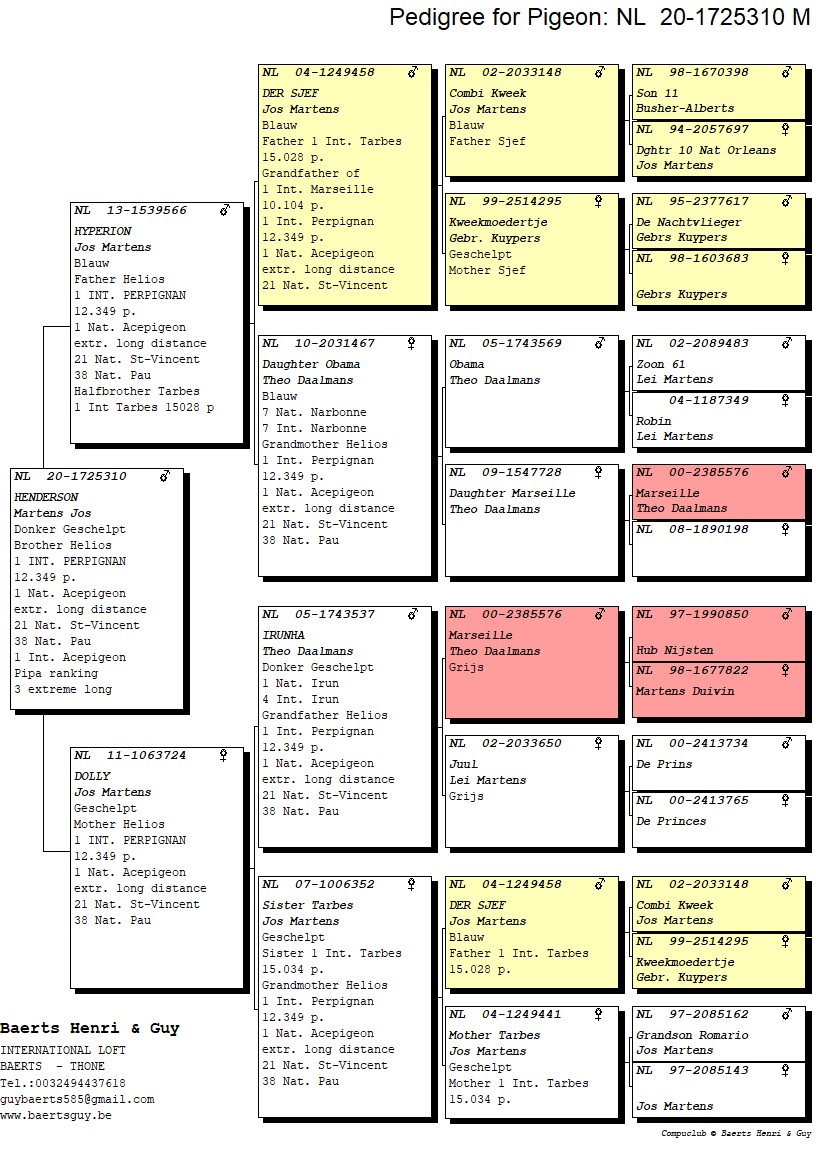 Pedigree for Pigeon: NL 20-1725310 M

NL 20-1725310 ♂
HENDERSON
Martens Jos
Donker Geschelpt
Brother Helios
1 INT. PERPIGNAN
12.349 p.
1 Nat. Acepigeon
extr. long distance
21 Nat. St-Vincent
38 Nat. Pau
1 Int. Acepigeon
Pipa ranking
3 extreme long

NL 13-1539566 ♂
HYPERION
Jos Martens
Blauw
Father Helios
1 INT. PERPIGNAN
12.349 p.
1 Nat. Acepigeon
extr. long distance
21 Nat. St-Vincent
38 Nat. Pau
Halfbrother Tarbes
1 Int Tarbes 15028 p

NL 11-1063724 ♀
DOLLY
Jos Martens
Geschelpt
Mother Helios
1 INT. PERPIGNAN
12.349 p.
1 Nat. Acepigeon
extr. long distance
21 Nat. St-Vincent
38 Nat. Pau

NL 04-1249458 ♂
DER SJEF
Jos Martens
Blauw
Father 1 Int. Tarbes
15.028 p.
Grandfather of
1 Int. Marseille
10.104 p.
1 Int. Perpignan
12.349 p.
1 Nat. Acepigeon
extr. long distance
21 Nat. St-Vincent

NL 10-2031467 ♀
Daughter Obama
Theo Daalmans
Blauw
7 Nat. Narbonne
7 Int. Narbonne
Grandmother Helios
1 Int. Perpignan
12.349 p.
1 Nat. Acepigeon
extr. long distance
21 Nat. St-Vincent
38 Nat. Pau

NL 05-1743537 ♂
IRUNHA
Theo Daalmans
Donker Geschelpt
1 Nat. Irun
4 Int. Irun
Grandfather Helios
1 Int. Perpignan
12.349 p.
1 Nat. Acepigeon
extr. long distance
21 Nat. St-Vincent
38 Nat. Pau

NL 07-1006352 ♀
Sister Tarbes
Jos Martens
Geschelpt
Sister 1 Int. Tarbes
15.034 p.
Grandmother Helios
1 Int. Perpignan
12.349 p.
1 Nat. Acepigeon
extr. long distance
21 Nat. St-Vincent
38 Nat. Pau

NL 02-2033148 ♂
Combi Kweek
Jos Martens
Blauw
Father Sjef

NL 99-2514295 ♀
Kweekmoedertje
Gebr. Kuypers
Geschelpt
Mother Sjef

NL 05-1743569 ♂
Obama
Theo Daalmans

NL 09-1547728 ♀
Daughter Marseille
Theo Daalmans

NL 00-2385576 ♂
Marseille
Theo Daalmans
Grijs

NL 02-2033650 ♀
Juul
Lei Martens
Grijs

NL 04-1249458 ♂
DER SJEF
Jos Martens
Blauw
Father 1 Int. Tarbes
15.028 p.

NL 04-1249441 ♀
Mother Tarbes
Jos Martens
Geschelpt
Mother 1 Int. Tarbes
15.034 p.

NL 98-1670398 ♂
Son 11
Busher-Alberts

NL 94-2057697 ♀
Dghtr 10 Nat Orleans
Jos Martens

NL 95-2377617 ♂
De Nachtvlieger
Gebrs Kuypers

NL 98-1603683 ♀
Gebrs Kuypers

NL 02-2089483 ♂
Zoon 61
Lei Martens

04-1187349 ♀
Robin
Lei Martens

NL 00-2385576 ♂
Marseille
Theo Daalmans

NL 08-1890198 ♀

NL 97-1990850 ♂
Hub Nijsten

NL 98-1677822 ♀
Martens Duivin

NL 00-2413734 ♂
De Prins

NL 00-2413765 ♀
De Princes

NL 02-2033148 ♂
Combi Kweek
Jos Martens

NL 99-2514295 ♀
Kweekmoedertje
Gebr. Kuypers

NL 97-2085162 ♂
Grandson Romario
Jos Martens

NL 97-2085143 ♀
Jos Martens

Baerts Henri & Guy
INTERNATIONAL LOFT
BAERTS - THONE
Tel.:0032494437618
guybaerts585@gmail.com
www.baertsguy.be

Compuclub © Baerts Henri & Guy